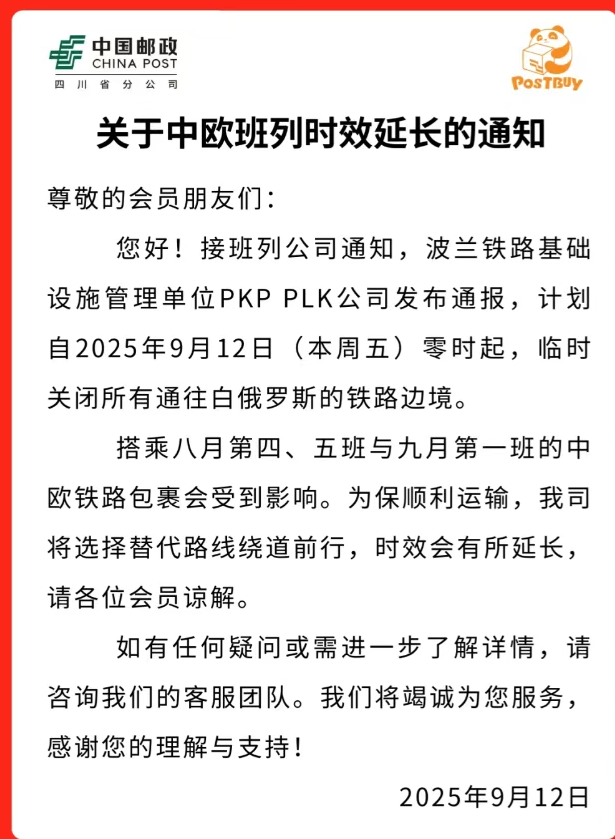 中国邮政
CHINA POST
四川省分公司

POSTBUY

关于中欧班列时效延长的通知

尊敬的会员朋友们：

您好！接班列公司通知，波兰铁路基础设施管理单位PKP PLK公司发布通报，计划自2025年9月12日（本周五）零时起，临时关闭所有通往白俄罗斯的铁路边境。

搭乘八月第四、五班与九月第一班的中欧铁路包裹会受到影响。为保顺利运输，我司将选择替代路线绕道前行，时效会有所延长，请各位会员谅解。

如有任何疑问或需进一步了解详情，请咨询我们的客服团队。我们将竭诚为您服务，感谢您的理解与支持！

2025年9月12日